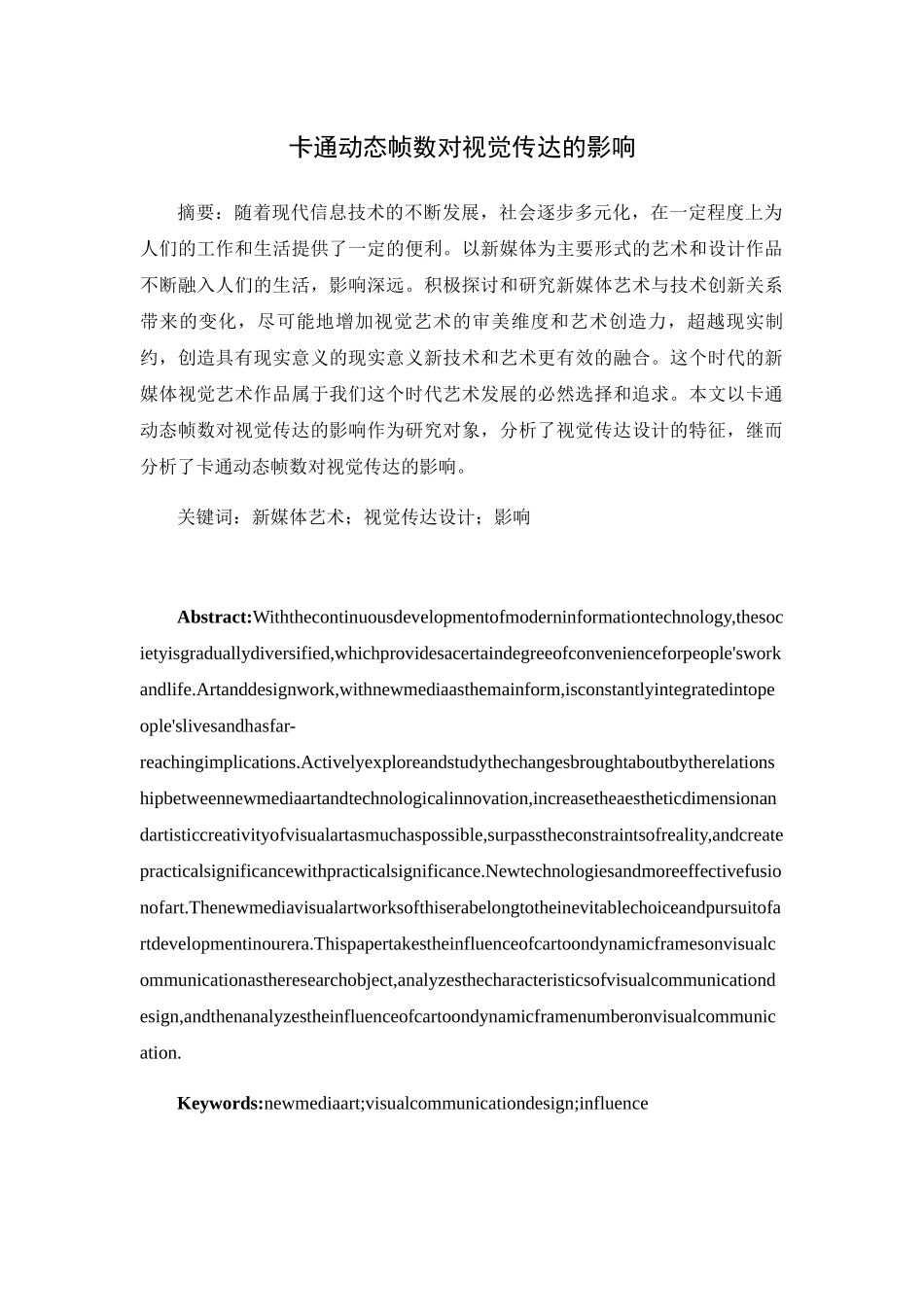 卡通动态帧数对视觉传达的影响

摘要：随着现代信息技术的不断发展，社会逐步多元化，在一定程度上为人们的工作和生活提供了一定的便利。以新媒体为主要形式的艺术和设计作品不断融入人们的生活，影响深远。积极探讨和研究新媒体艺术与技术创新关系带来的变化，尽可能地增加视觉艺术的审美维度和艺术创造力，超越现实制约，创造具有现实意义的现实意义新技术和艺术更有效的融合。这个时代的新媒体视觉艺术作品属于我们这个时代艺术发展的必然选择和追求。本文以卡通动态帧数对视觉传达的影响作为研究对象，分析了视觉传达设计的特征，继而分析了卡通动态帧数对视觉传达的影响。

关键词：新媒体艺术；视觉传达设计；影响

Abstract:Withthecontinuousdevelopmentofmoderninformationtechnology,thesocietyisgraduallydiversified,whichprovidesacertaindegreeofconvenienceforpeople'sworkandlife.Artanddesignwork,withnewmediaasthemainform,isconstantlyintegratedintopeople'slivesandhasfar-reachingimplications.Activelyexploreandstudythechangesbroughtaboutbytherelationshipbetweennewmediaartandtechnologicalinnovation,increasetheaestheticdimensionandartisticcreativityofvisualartasmuchaspossible,surpasstheconstraintsofreality,andcreatepracticalsignificancewithpracticalsignificance.Newtechnologiesandmoreeffectivefusionofart.Thenewmediavisualartworksofthiserabelongtotheinevitablechoiceandpursuitofartdevelopmentinourera.Thispapertakestheinfluenceofcartoondynamicframesonvisualcommunicationastheresearchobject,analyzesthecharacteristicsofvisualcommunicationdesign,andthenanalyzestheinfluenceofcartoondynamicframenumberonvisualcommunication.

Keywords:newmediaart;visualcommunicationdesign;influence